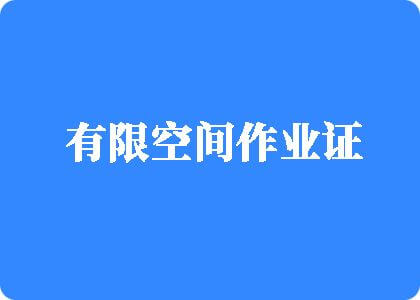 有限空间作业证